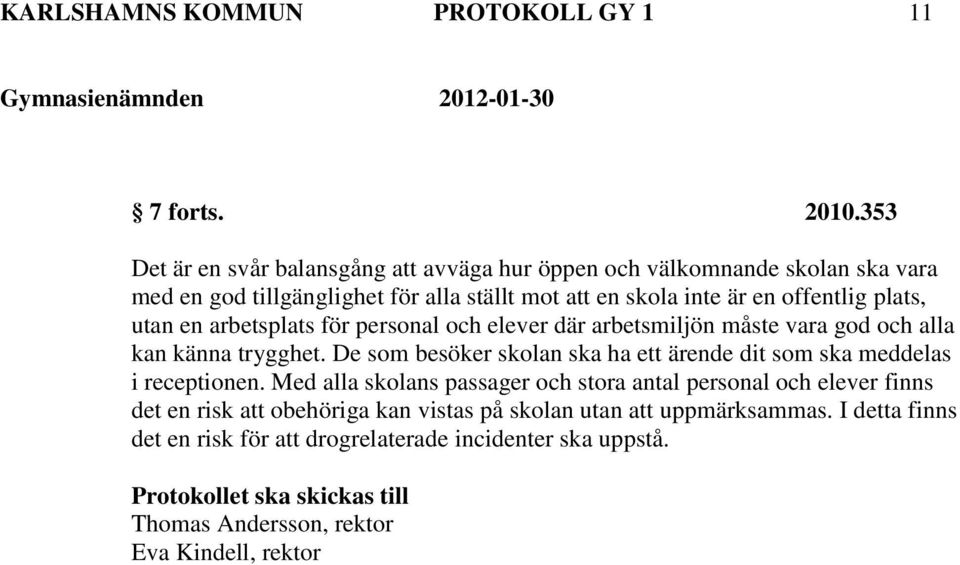 KARLSHAMNS KOMMUN PROTOKOLL GY 1 11

Gymnasienämnden 2012-01-30

§ 7 forts. 2010.353

Det är en svår balansgång att avväga hur öppen och välkomnande skolan ska vara med en god tillgänglighet för alla ställt mot att en skola inte är en offentlig plats, utan en arbetsplats för personal och elever där arbetsmiljön måste vara god och alla kan känna trygghet. De som besöker skolan ska ha ett ärende dit som ska meddelas i receptionen. Med alla skolans passager och stora antal personal och elever finns det en risk att obehöriga kan vistas på skolan utan att uppmärksammas. I detta finns det en risk för att drogrelaterade incidenter ska uppstå.

Protokollet ska skickas till
Thomas Andersson, rektor
Eva Kindell, rektor